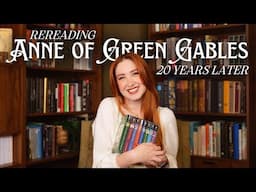 REREADING
ANNE OF GREEN GABLES
20 YEARS LATER